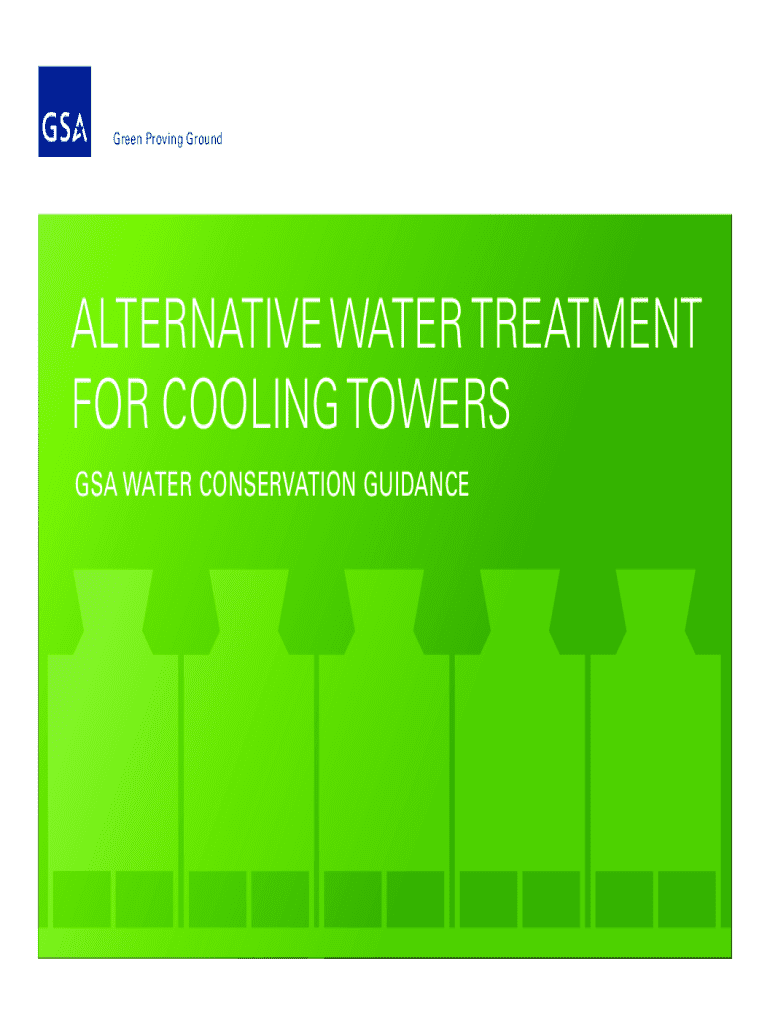 GSA

Green Proving Ground

ALTERNATIVE WATER TREATMENT FOR COOLING TOWERS

GSA WATER CONSERVATION GUIDANCE